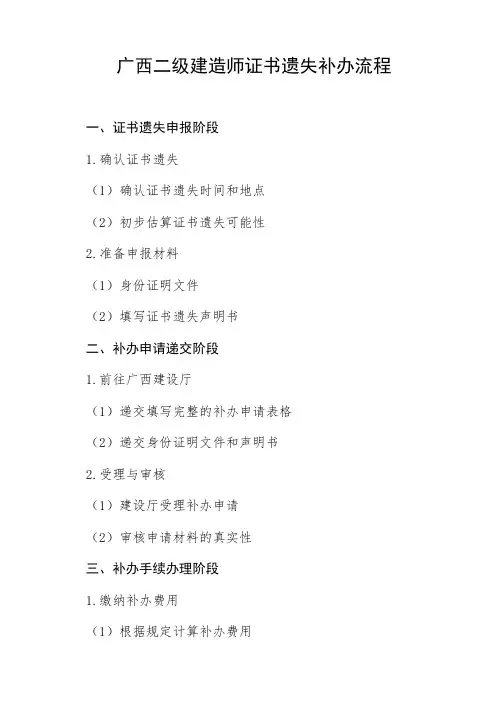 广西二级建造师证书遗失补办流程

一、证书遗失申报阶段

1. 确认证书遗失

（1）确认证书遗失时间和地点

（2）初步估算证书遗失可能性

2. 准备申报材料

（1）身份证明文件

（2）填写证书遗失声明书

二、补办申请递交阶段

1. 前往广西建设厅

（1）递交填写完整的补办申请表格

（2）递交身份证明文件和声明书

2. 受理与审核

（1）建设厅受理补办申请

（2）审核申请材料的真实性

三、补办手续办理阶段

1. 缴纳补办费用

（1）根据规定计算补办费用